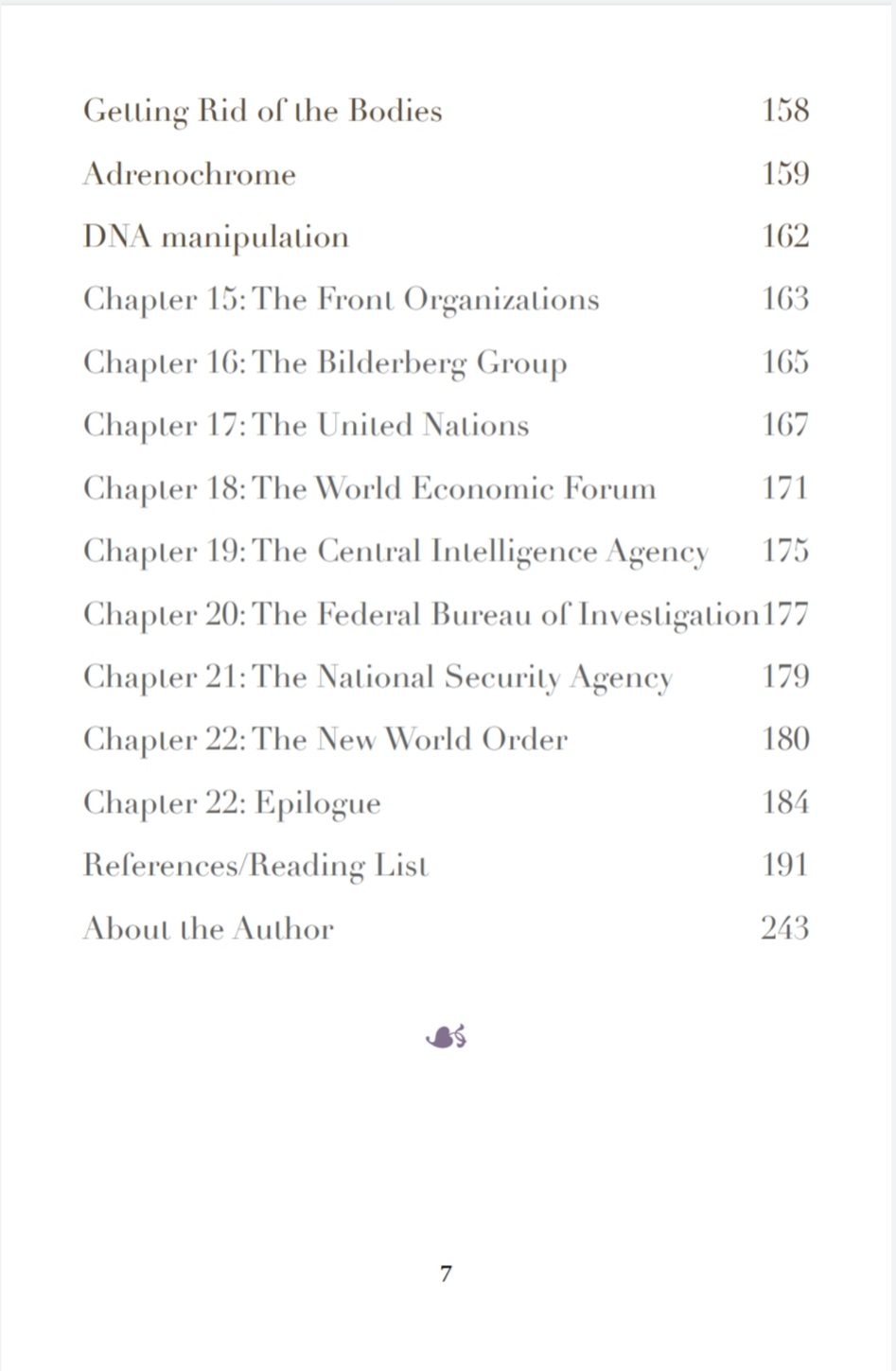 Getting Rid of the Bodies 158
Adrenochrome 159
DNA manipulation 162
Chapter 15: The Front Organizations 163
Chapter 16: The Bilderberg Group 165
Chapter 17: The United Nations 167
Chapter 18: The World Economic Forum 171
Chapter 19: The Central Intelligence Agency 175
Chapter 20: The Federal Bureau of Investigation 177
Chapter 21: The National Security Agency 179
Chapter 22: The New World Order 180
Chapter 22: Epilogue 184
References/Reading List 191
About the Author 243

7